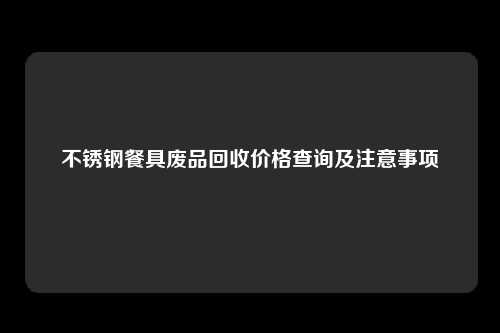 不锈钢餐具废品回收价格查询及注意事项